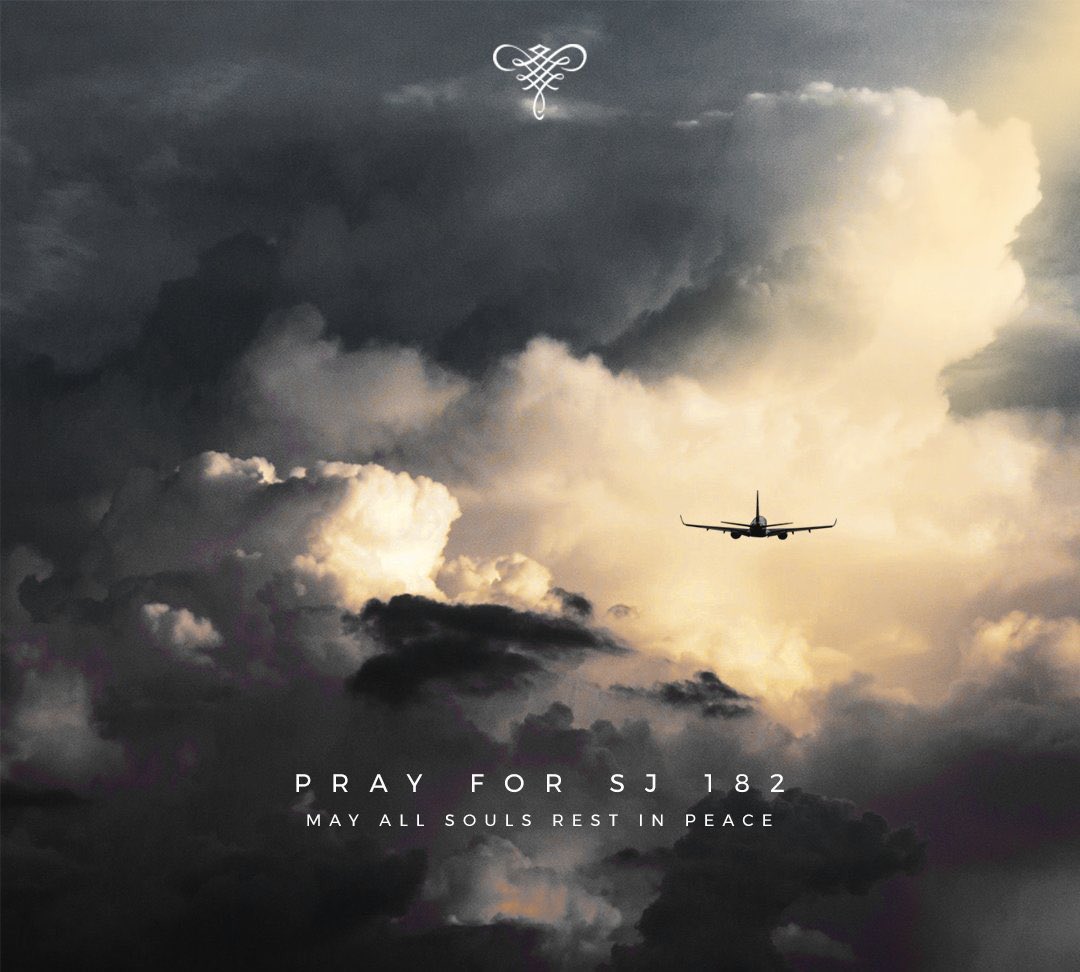 PRAY FOR SJ 182
MAY ALL SOULS REST IN PEACE